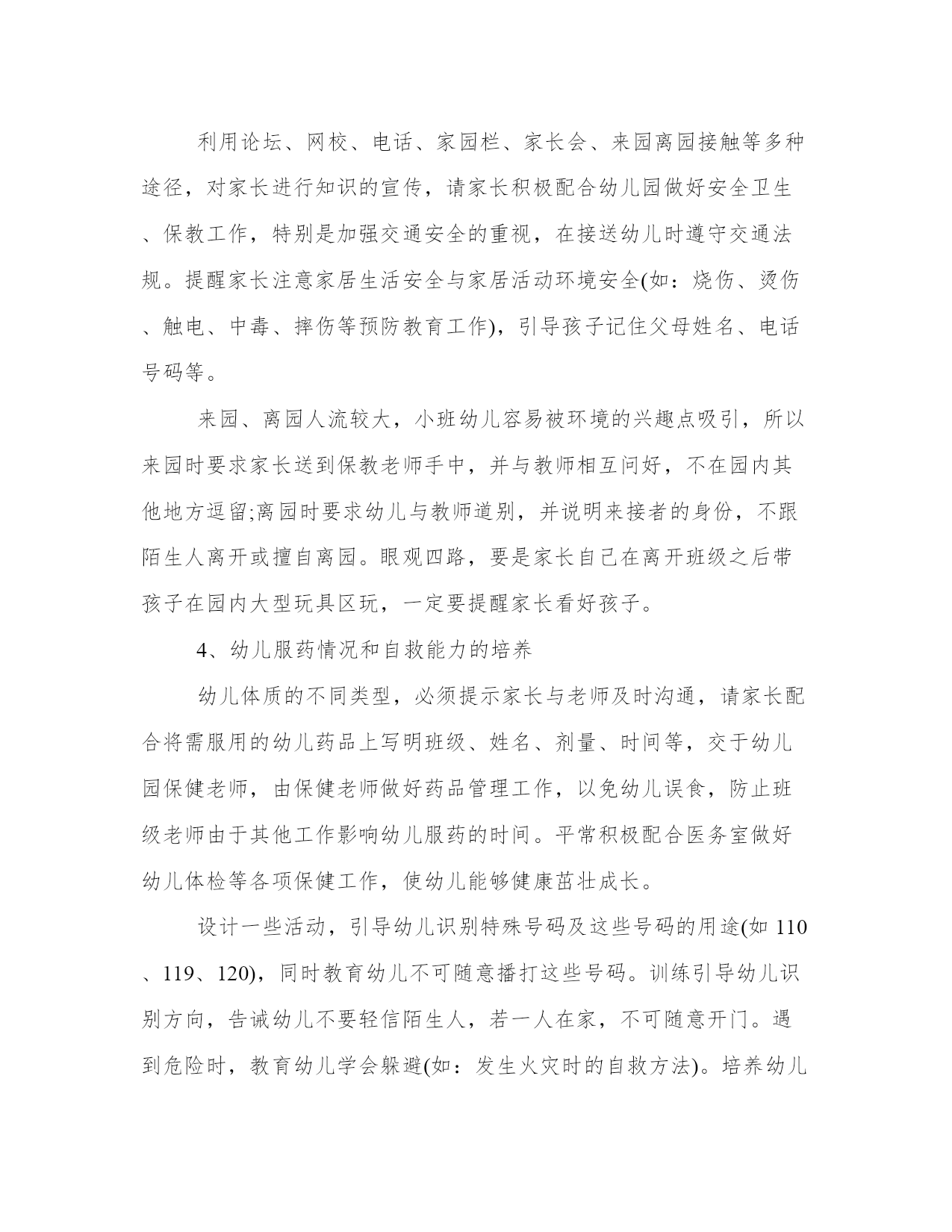 利用论坛、网校、电话、家园栏、家长会、来园离园接触等多种途径，对家长进行知识的宣传，请家长积极配合幼儿园做好安全卫生、保教工作，特别是加强交通安全的重视，在接送幼儿时遵守交通法规。提醒家长注意家居生活安全与家居活动环境安全(如：烧伤、烫伤、触电、中毒、摔伤等预防教育工作)，引导孩子记住父母姓名、电话号码等。

来园、离园人流较大，小班幼儿容易被环境的兴趣点吸引，所以来园时要求家长送到保教老师手中，并与教师相互问好，不在园内其他地方逗留;离园时要求幼儿与教师道别，并说明来接者的身份，不跟陌生人离开或擅自离园。眼观四路，要是家长自己在离开班级之后带孩子在园内大型玩具区玩，一定要提醒家长看好孩子。

4、幼儿服药情况和自救能力的培养

幼儿体质的不同类型，必须提示家长与老师及时沟通，请家长配合将需服用的幼儿药品上写明班级、姓名、剂量、时间等，交于幼儿园保健老师，由保健老师做好药品管理工作，以免幼儿误食，防止班级老师由于其他工作影响幼儿服药的时间。平常积极配合医务室做好幼儿体检等各项保健工作，使幼儿能够健康茁壮成长。

设计一些活动，引导幼儿识别特殊号码及这些号码的用途(如 110、119、120)，同时教育幼儿不可随意播打这些号码。训练引导幼儿识别方向，告诫幼儿不要轻信陌生人，若一人在家，不可随意开门。遇到危险时，教育幼儿学会躲避(如：发生火灾时的自救方法)。培养幼儿